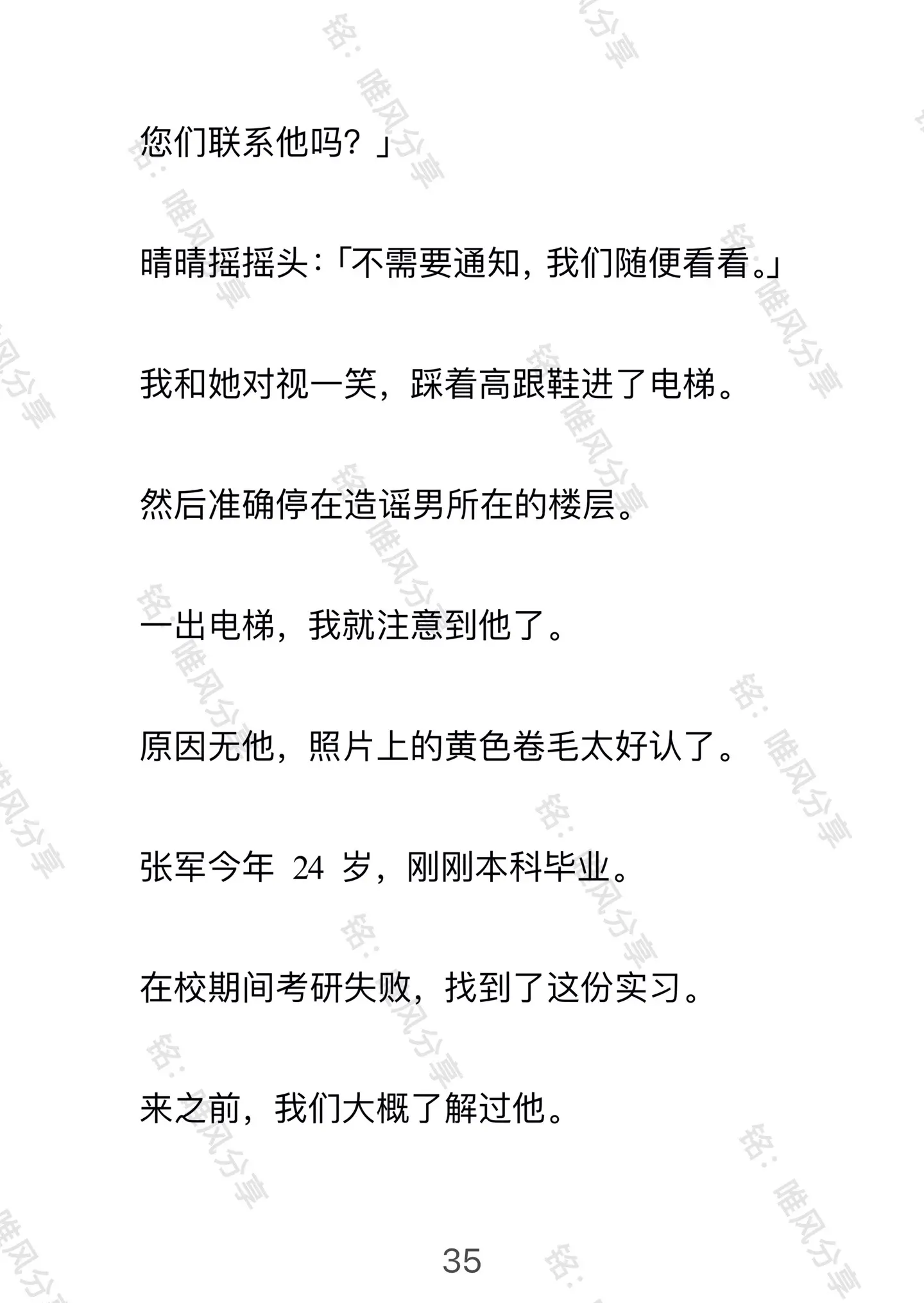 您们联系他吗？」

晴晴摇摇头：「不需要通知，我们随便看看。」

我和她对视一笑，踩着高跟鞋进了电梯。

然后准确停在造谣男所在的楼层。

一出电梯，我就注意到他了。

原因无他，照片上的黄色卷毛太好认了。

张军今年 24 岁，刚刚本科毕业。

在校期间考研失败，找到了这份实习。

来之前，我们大概了解过他。

35

铭：唯风分享